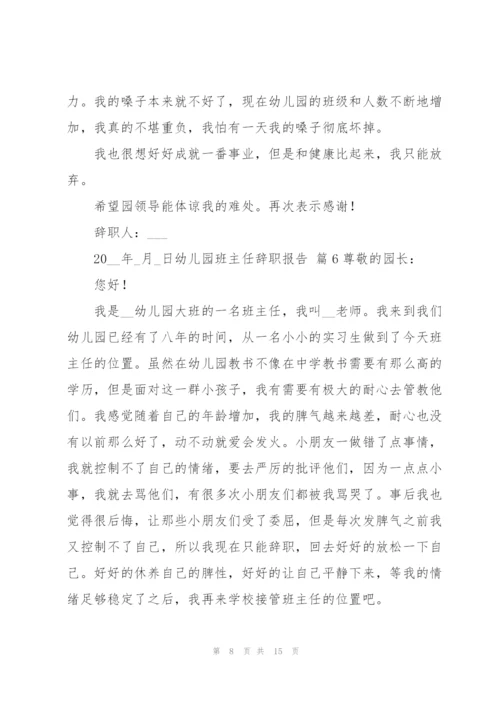 力。我的嗓子本来就不好了，现在幼儿园的班级和人数不断地增加，我真的不堪重负，我怕有一天我的嗓子彻底坏掉。

我也很想好好成就一番事业，但是和健康比起来，我只能放弃。

希望园领导能体谅我的难处。再次表示感谢！

辞职人：___

20__年_月_日幼儿园班主任辞职报告 篇6尊敬的园长：

您好！

我是__幼儿园大班的一名班主任，我叫__老师。我来到我们幼儿园已经有了八年的时间，从一名小小的实习生做到了今天班主任的位置。虽然在幼儿园教书不像在中学教书需要有那么高的学历，但是面对这一群小孩子，我有需要有极大的耐心去管教他们。我感觉随着自己的年龄增加，我的脾气越来越差，耐心也没有以前那么好了，动不动就爱会发火。小朋友一做错了点事情，我就控制不了自己的情绪，要去严厉的批评他们，因为一点点小事，我就去骂他们，有很多次小朋友们都被我骂哭了。事后我也觉得很后悔，让那些小朋友们受了委屈，但是每次发脾气之前我又控制不了自己，所以我现在只能辞职，回去好好的放松一下自己。好好的休养自己的脾性，好好的让自己平静下来，等我的情绪足够稳定了之后，我再来学校接管班主任的位置吧。

第 8 页 共 15 页